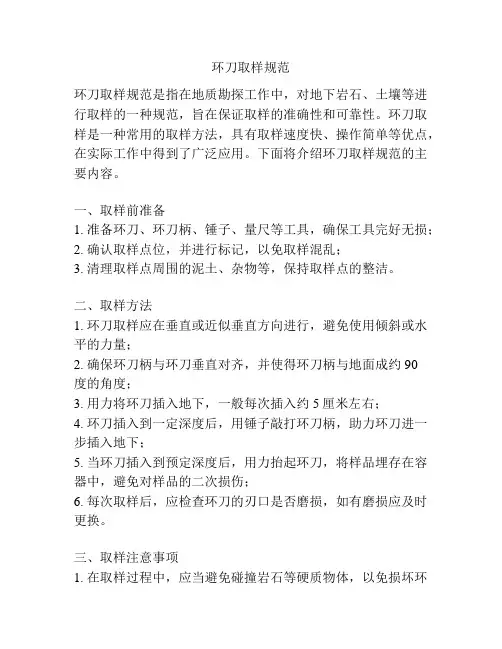 环刀取样规范

环刀取样规范是指在地质勘探工作中，对地下岩石、土壤等进行取样的一种规范，旨在保证取样的准确性和可靠性。环刀取样是一种常用的取样方法，具有取样速度快、操作简单等优点，在实际工作中得到了广泛应用。下面将介绍环刀取样规范的主要内容。

一、取样前准备
1. 准备环刀、环刀柄、锤子、量尺等工具，确保工具完好无损；
2. 确认取样点位，并进行标记，以免取样混乱；
3. 清理取样点周围的泥土、杂物等，保持取样点的整洁。

二、取样方法
1. 环刀取样应在垂直或近似垂直方向进行，避免使用倾斜或水平的力量；
2. 确保环刀柄与环刀垂直对齐，并使得环刀柄与地面成约 90 度的角度；
3. 用力将环刀插入地下，一般每次插入约 5 厘米左右；
4. 环刀插入到一定深度后，用锤子敲打环刀柄，助力环刀进一步插入地下；
5. 当环刀插入到预定深度后，用力抬起环刀，将样品埋存在容器中，避免对样品的二次损伤；
6. 每次取样后，应检查环刀的刃口是否磨损，如有磨损应及时更换。

三、取样注意事项
1. 在取样过程中，应当避免碰撞岩石等硬质物体，以免损坏环